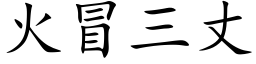 火冒三丈